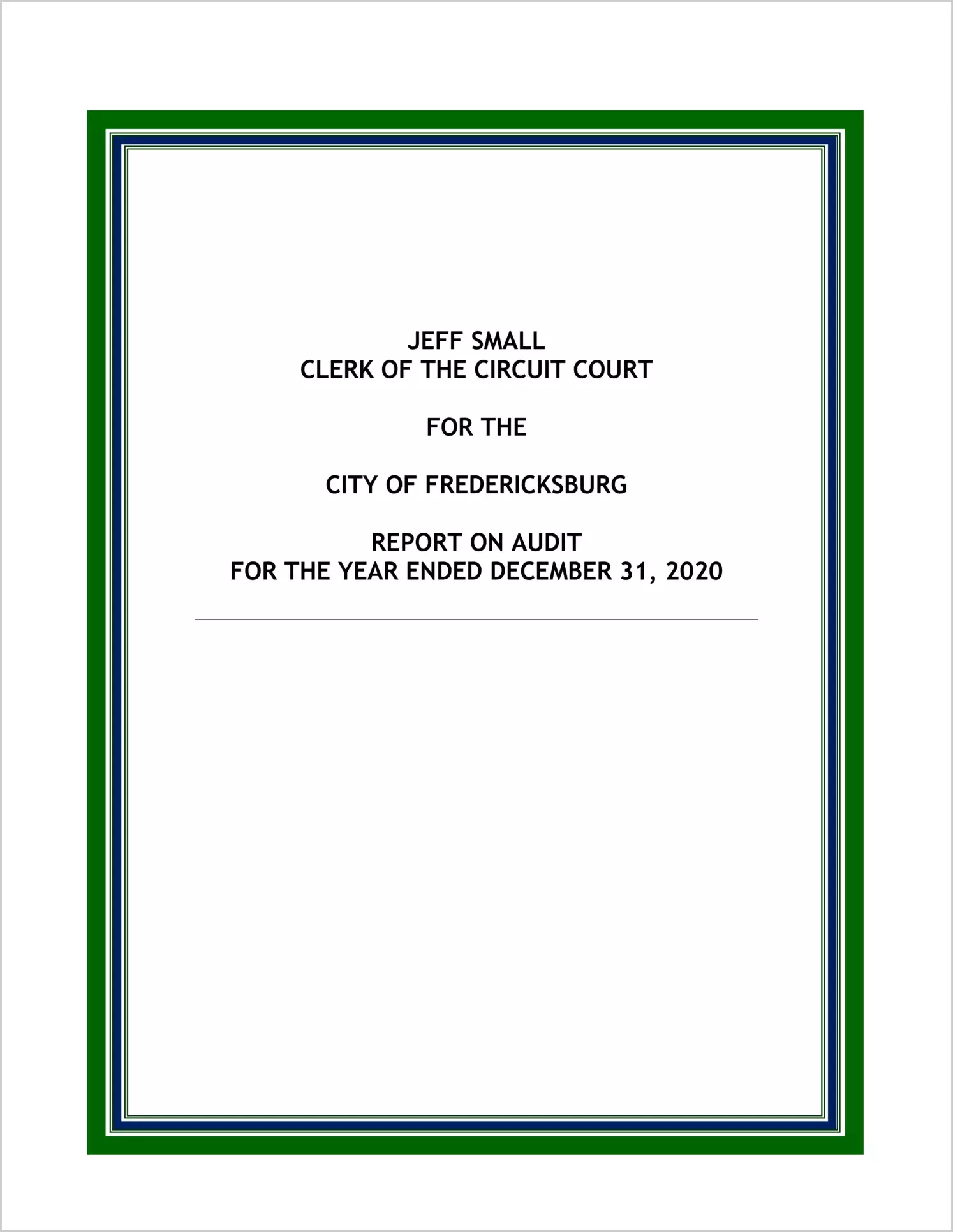 JEFF SMALL
CLERK OF THE CIRCUIT COURT

FOR THE

CITY OF FREDERICKSBURG

REPORT ON AUDIT
FOR THE YEAR ENDED DECEMBER 31, 2020